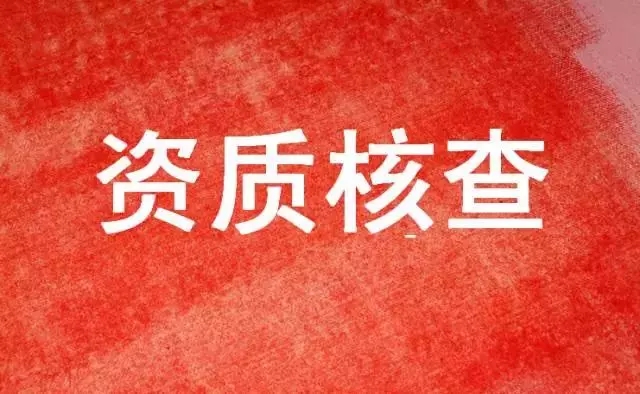 资质核查